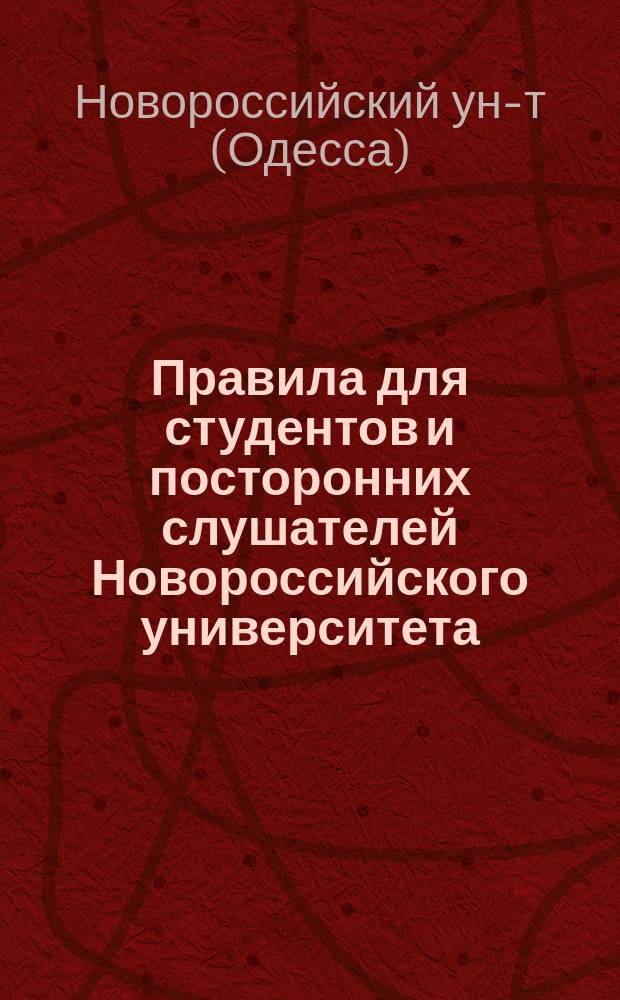 Новороссийский ун-т (Одесса)

Правила для студентов и посторонних слушателей Новороссийского университета